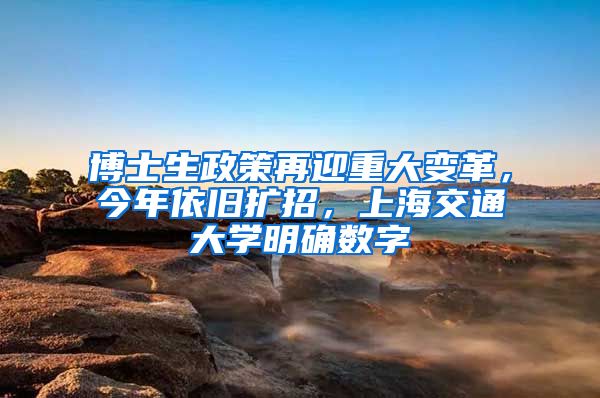 博士生政策再迎重大变革，今年依旧扩招，上海交通大学明确数字